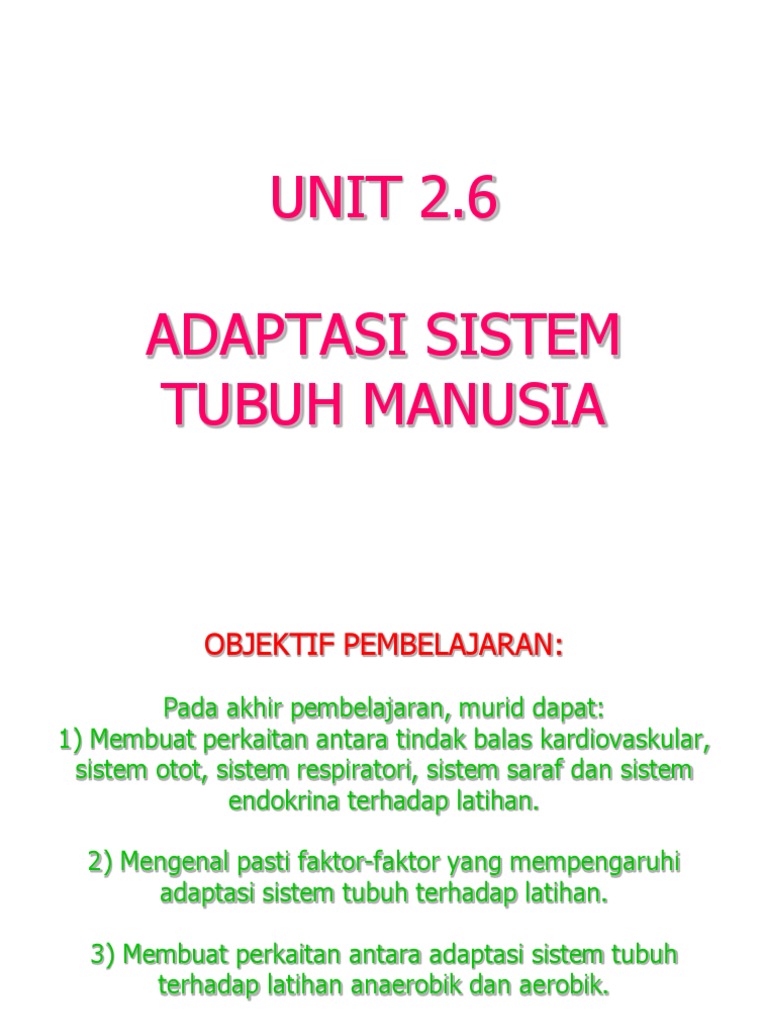 UNIT 2.6

ADAPTASI SISTEM TUBUH MANUSIA

OBJEKTIF PEMBELAJARAN:

Pada akhir pembelajaran, murid dapat:
1) Membuat perkaitan antara tindak balas kardiovaskular, sistem otot, sistem respiratori, sistem saraf dan sistem endokrina terhadap latihan.

2) Mengenal pasti faktor-faktor yang mempengaruhi adaptasi sistem tubuh terhadap latihan.

3) Membuat perkaitan antara adaptasi sistem tubuh terhadap latihan anaerobik dan aerobik.